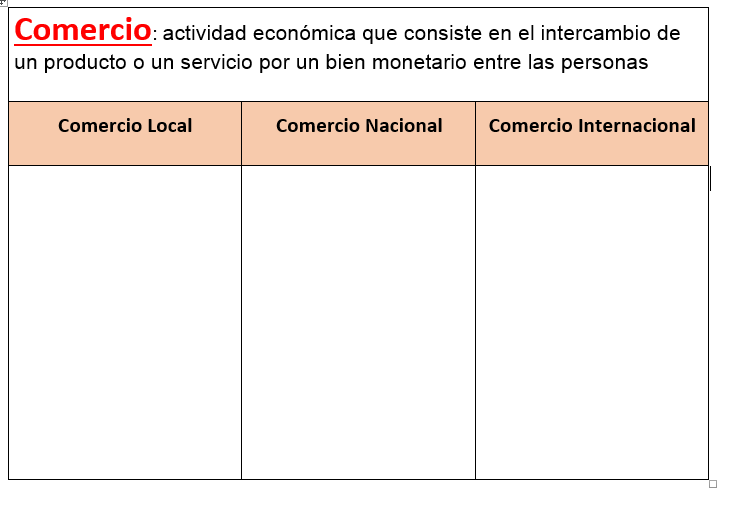 Comercio: actividad económica que consiste en el intercambio de un producto o un servicio por un bien monetario entre las personas

| Comercio Local | Comercio Nacional | Comercio Internacional |
|---|---|---|
| | | |